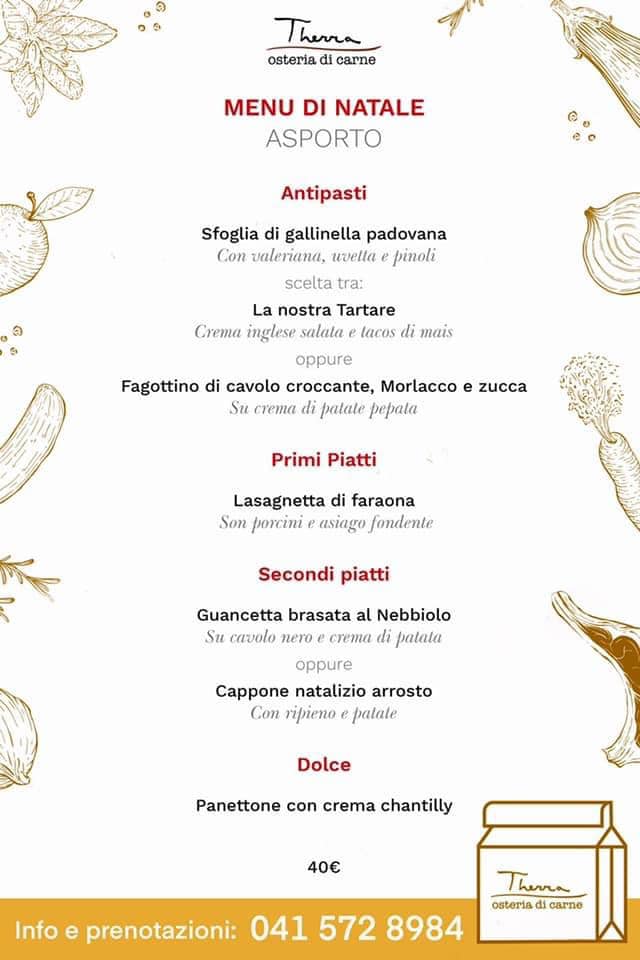 Therra
osteria di carne

MENU DI NATALE
ASPORTO

Antipasti

Sfoglia di gallinella padovana
Con valeriana, uvetta e pinoli
scelta tra:
La nostra Tartare
Crema inglese salata e tacos di mais
oppure
Fagottino di cavolo croccante, Morlacco e zucca
Su crema di patate pepata

Primi Piatti

Lasagnetta di faraona
Son porcini e asiago fondente

Secondi piatti

Guancetta brasata al Nebbiolo
Su cavolo nero e crema di patata
oppure
Cappone natalizio arrosto
Con ripieno e patate

Dolce

Panettone con crema chantilly

40€

Therra
osteria di carne

Info e prenotazioni: 041 572 8984